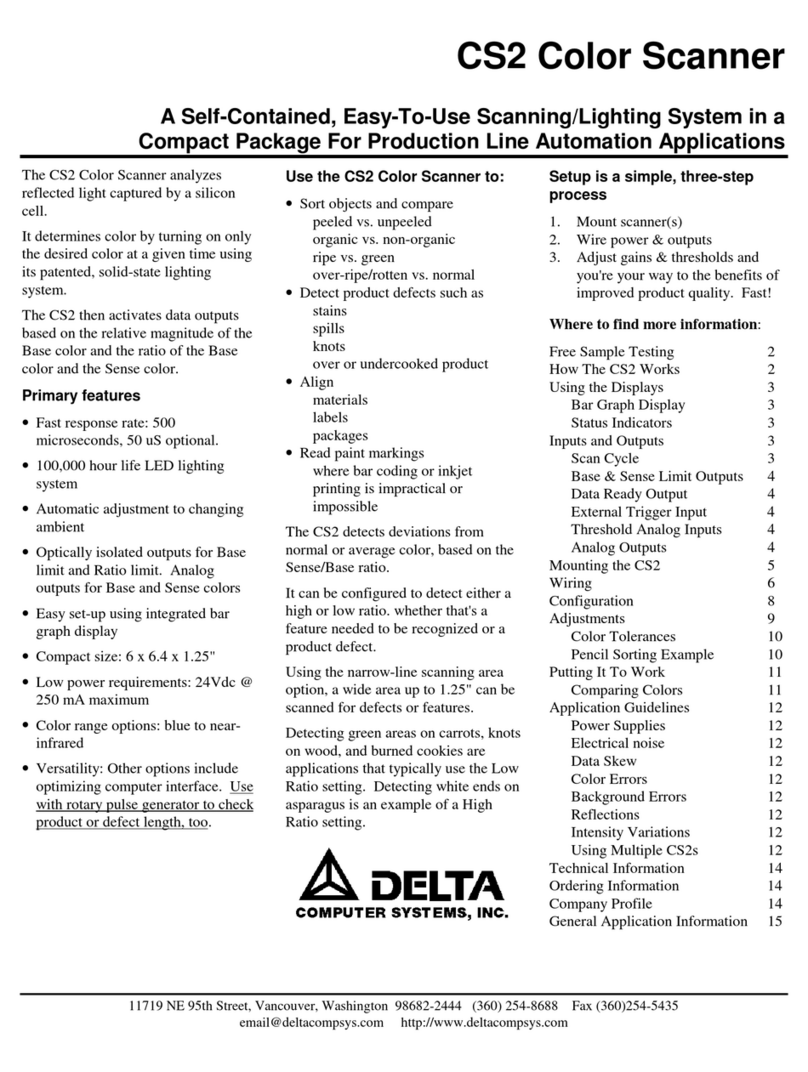 CS2 Color Scanner

A Self-Contained, Easy-To-Use Scanning/Lighting System in a Compact Package For Production Line Automation Applications

The CS2 Color Scanner analyzes reflected light captured by a silicon cell.

It determines color by turning on only the desired color at a given time using its patented, solid-state lighting system.

The CS2 then activates data outputs based on the relative magnitude of the Base color and the ratio of the Base color and the Sense color.

Primary features

• Fast response rate: 500 microseconds, 50 uS optional.
• 100,000 hour life LED lighting system
• Automatic adjustment to changing ambient
• Optically isolated outputs for Base limit and Ratio limit. Analog outputs for Base and Sense colors
• Easy set-up using integrated bar graph display
• Compact size: 6 x 6.4 x 1.25"
• Low power requirements: 24Vdc @ 250 mA maximum
• Color range options: blue to near-infrared
• Versatility: Other options include optimizing computer interface. Use with rotary pulse generator to check product or defect length, too.

Use the CS2 Color Scanner to:

• Sort objects and compare
peeled vs. unpeeled
organic vs. non-organic
ripe vs. green
over-ripe/rotten vs. normal
• Detect product defects such as
stains
spills
knots
over or undercooked product
• Align
materials
labels
packages
• Read paint markings
where bar coding or inkjet printing is impractical or impossible

The CS2 detects deviations from normal or average color, based on the Sense/Base ratio.

It can be configured to detect either a high or low ratio. whether that's a feature needed to be recognized or a product defect.

Using the narrow-line scanning area option, a wide area up to 1.25" can be scanned for defects or features.

Detecting green areas on carrots, knots on wood, and burned cookies are applications that typically use the Low Ratio setting. Detecting white ends on asparagus is an example of a High Ratio setting.

DELTA
COMPUTER SYSTEMS, INC.

Setup is a simple, three-step process

1. Mount scanner(s)
2. Wire power & outputs
3. Adjust gains & thresholds and you're your way to the benefits of improved product quality. Fast!

Where to find more information:

| | |
|---|---|
| Free Sample Testing | 2 |
| How The CS2 Works | 2 |
| Using the Displays | 3 |
| Bar Graph Display | 3 |
| Status Indicators | 3 |
| Inputs and Outputs | 3 |
| Scan Cycle | 3 |
| Base & Sense Limit Outputs | 4 |
| Data Ready Output | 4 |
| External Trigger Input | 4 |
| Threshold Analog Inputs | 4 |
| Analog Outputs | 4 |
| Mounting the CS2 | 5 |
| Wiring | 6 |
| Configuration | 8 |
| Adjustments | 9 |
| Color Tolerances | 10 |
| Pencil Sorting Example | 10 |
| Putting It To Work | 11 |
| Comparing Colors | 11 |
| Application Guidelines | 12 |
| Power Supplies | 12 |
| Electrical noise | 12 |
| Data Skew | 12 |
| Color Errors | 12 |
| Background Errors | 12 |
| Reflections | 12 |
| Intensity Variations | 12 |
| Using Multiple CS2s | 12 |
| Technical Information | 14 |
| Ordering Information | 14 |
| Company Profile | 14 |
| General Application Information | 15 |

11719 NE 95th Street, Vancouver, Washington 98682-2444 (360) 254-8688 Fax (360)254-5435
email@deltacompsys.com http://www.deltacompsys.com